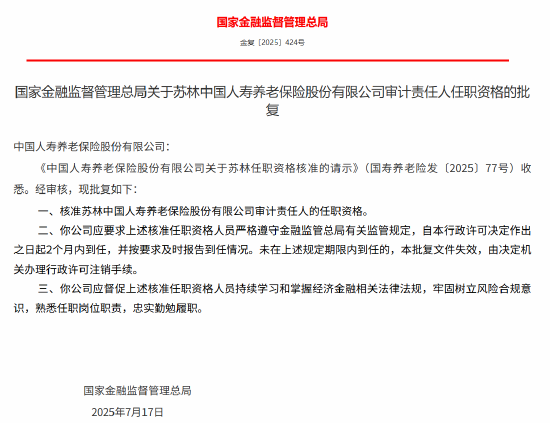 国家金融监督管理总局

金复〔2025〕424号

国家金融监督管理总局关于苏林中国人寿养老保险股份有限公司审计责任人任职资格的批复

中国人寿养老保险股份有限公司：

《中国人寿养老保险股份有限公司关于苏林任职资格核准的请示》（国寿养老险发〔2025〕77号）收悉。经审核，现批复如下：

一、核准苏林中国人寿养老保险股份有限公司审计责任人的任职资格。

二、你公司应要求上述核准任职资格人员严格遵守金融监管总局有关监管规定，自本行政许可决定作出之日起2个月内到任，并按要求及时报告到任情况。未在上述规定期限内到任的，本批复文件失效，由决定机关办理行政许可注销手续。

三、你公司应督促上述核准任职资格人员持续学习和掌握经济金融相关法律法规，牢固树立风险合规意识，熟悉任职岗位职责，忠实勤勉履职。

国家金融监督管理总局

2025年7月17日